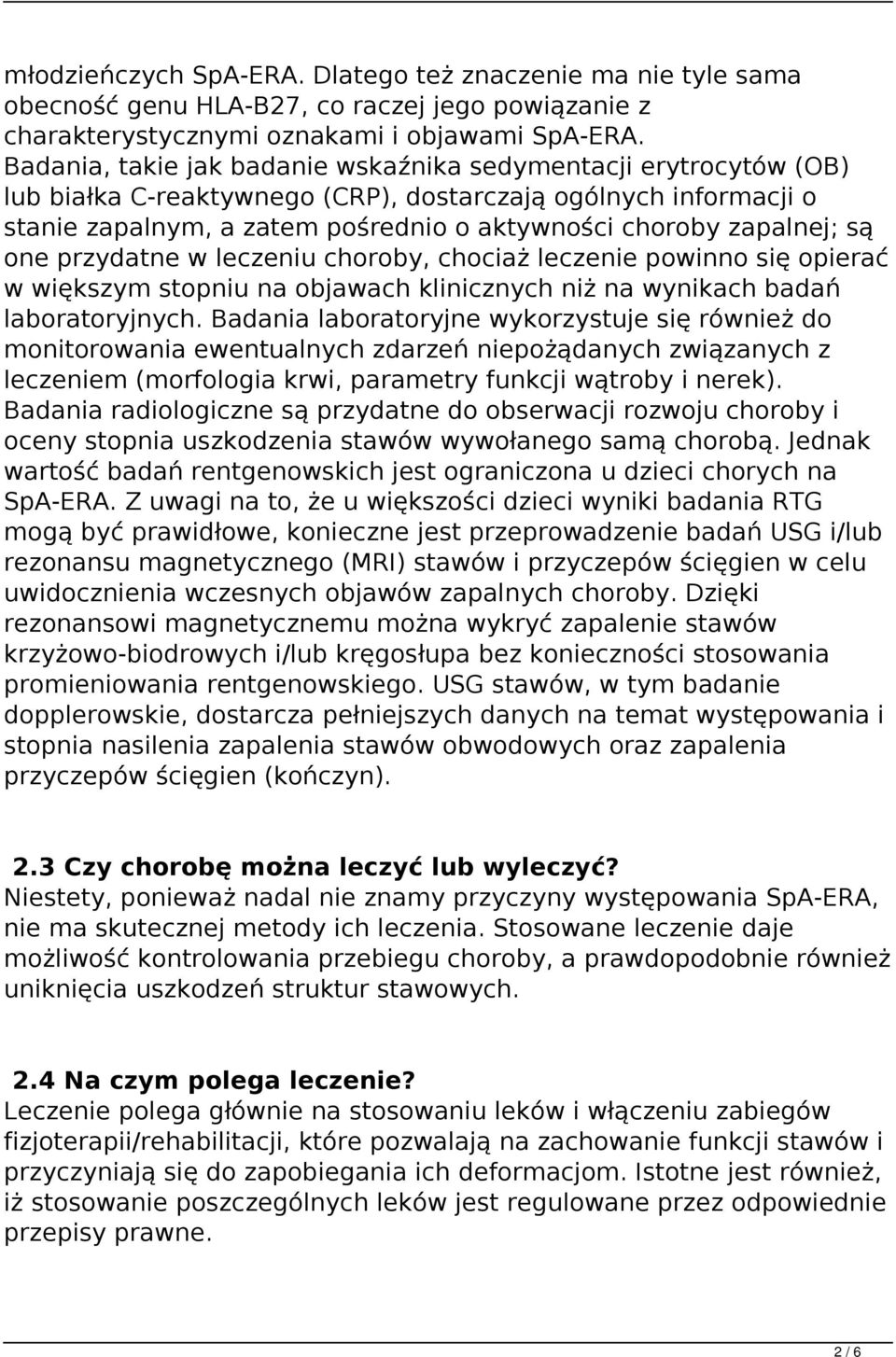 młodzieńczych SpA-ERA. Dlatego też znaczenie ma nie tyle sama obecność genu HLA-B27, co raczej jego powiązanie z charakterystycznymi oznakami i objawami SpA-ERA. Badania, takie jak badanie wskaźnika sedymentacji erytrocytów (OB) lub białka C-reaktywnego (CRP), dostarczają ogólnych informacji o stanie zapalnym, a zatem pośrednio o aktywności choroby zapalnej; są one przydatne w leczeniu choroby, chociaż leczenie powinno się opierać w większym stopniu na objawach klinicznych niż na wynikach badań laboratoryjnych. Badania laboratoryjne wykorzystuje się również do monitorowania ewentualnych zdarzeń niepożądanych związanych z leczeniem (morfologia krwi, parametry funkcji wątroby i nerek). Badania radiologiczne są przydatne do obserwacji rozwoju choroby i oceny stopnia uszkodzenia stawów wywołanego samą chorobą. Jednak wartość badań rentgenowskich jest ograniczona u dzieci chorych na SpA-ERA. Z uwagi na to, że u większości dzieci wyniki badania RTG mogą być prawidłowe, konieczne jest przeprowadzenie badań USG i/lub rezonansu magnetycznego (MRI) stawów i przyczepów ścięgien w celu uwidocznienia wczesnych objawów zapalnych choroby. Dzięki rezonansowi magnetycznemu można wykryć zapalenie stawów krzyżowo-biodrowych i/lub kręgosłupa bez konieczności stosowania promieniowania rentgenowskiego. USG stawów, w tym badanie dopplerowskie, dostarcza pełniejszych danych na temat występowania i stopnia nasilenia zapalenia stawów obwodowych oraz zapalenia przyczepów ścięgien (kończyn).

2.3 Czy chorobę można leczyć lub wyleczyć?
Niestety, ponieważ nadal nie znamy przyczyny występowania SpA-ERA, nie ma skutecznej metody ich leczenia. Stosowane leczenie daje możliwość kontrolowania przebiegu choroby, a prawdopodobnie również uniknięcia uszkodzeń struktur stawowych.

2.4 Na czym polega leczenie?
Leczenie polega głównie na stosowaniu leków i włączeniu zabiegów fizjoterapii/rehabilitacji, które pozwalają na zachowanie funkcji stawów i przyczyniają się do zapobiegania ich deformacjom. Istotne jest również, iż stosowanie poszczególnych leków jest regulowane przez odpowiednie przepisy prawne.

2 / 6